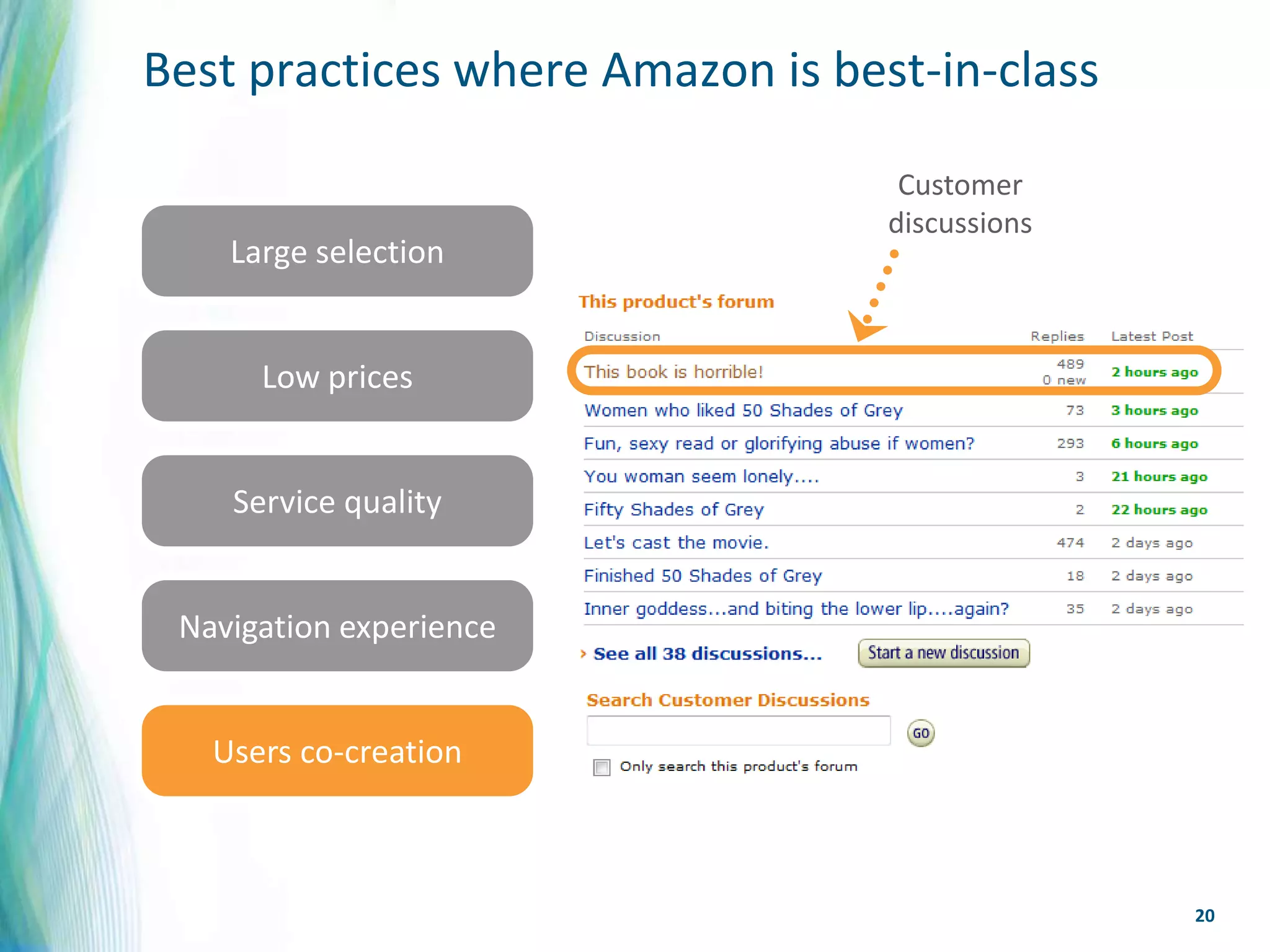 Best practices where Amazon is best-in-class

Large selection

Low prices

Service quality

Navigation experience

Users co-creation

Customer discussions

This product's forum

| Discussion | Replies | Latest Post |
|---|---|---|
| This book is horrible! | 489 0 new | 2 hours ago |
| Women who liked 50 Shades of Grey | 73 | 3 hours ago |
| Fun, sexy read or glorifying abuse if women? | 293 | 6 hours ago |
| You woman seem lonely.... | 3 | 21 hours ago |
| Fifty Shades of Grey | 2 | 22 hours ago |
| Let's cast the movie. | 474 | 2 days ago |
| Finished 50 Shades of Grey | 18 | 2 days ago |
| Inner goddess...and biting the lower lip....again? | 35 | 2 days ago |

› See all 38 discussions... Start a new discussion

Search Customer Discussions

GO

Only search this product's forum

20